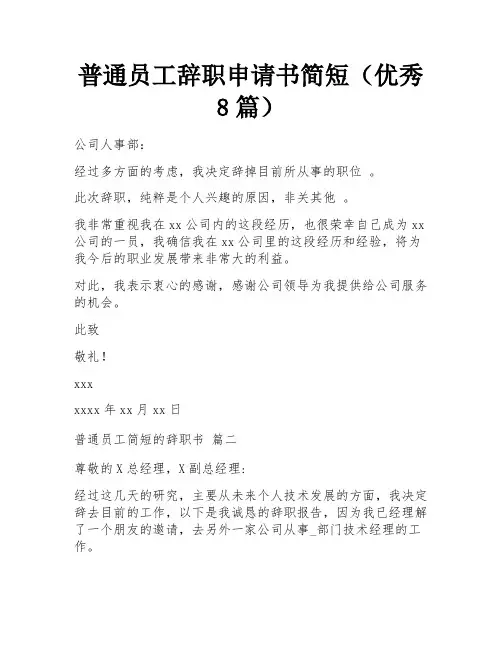 普通员工辞职申请书简短（优秀8篇）

公司人事部：

经过多方面的考虑，我决定辞掉目前所从事的职位 。

此次辞职，纯粹是个人兴趣的原因，非关其他 。

我非常重视我在xx公司内的这段经历，也很荣幸自己成为xx公司的一员，我确信我在xx公司里的这段经历和经验，将为我今后的职业发展带来非常大的利益。

对此，我表示衷心的感谢，感谢公司领导为我提供给公司服务的机会。

此致

敬礼！

xxx

xxxx年xx月xx日

普通员工简短的辞职书 篇二

尊敬的X总经理，X副总经理：

经过这几天的研究，主要从未来个人技术发展的方面，我决定辞去目前的工作，以下是我诚恳的辞职报告，因为我已经理解了一个朋友的邀请，去另外一家公司从事_部门技术经理的工作。